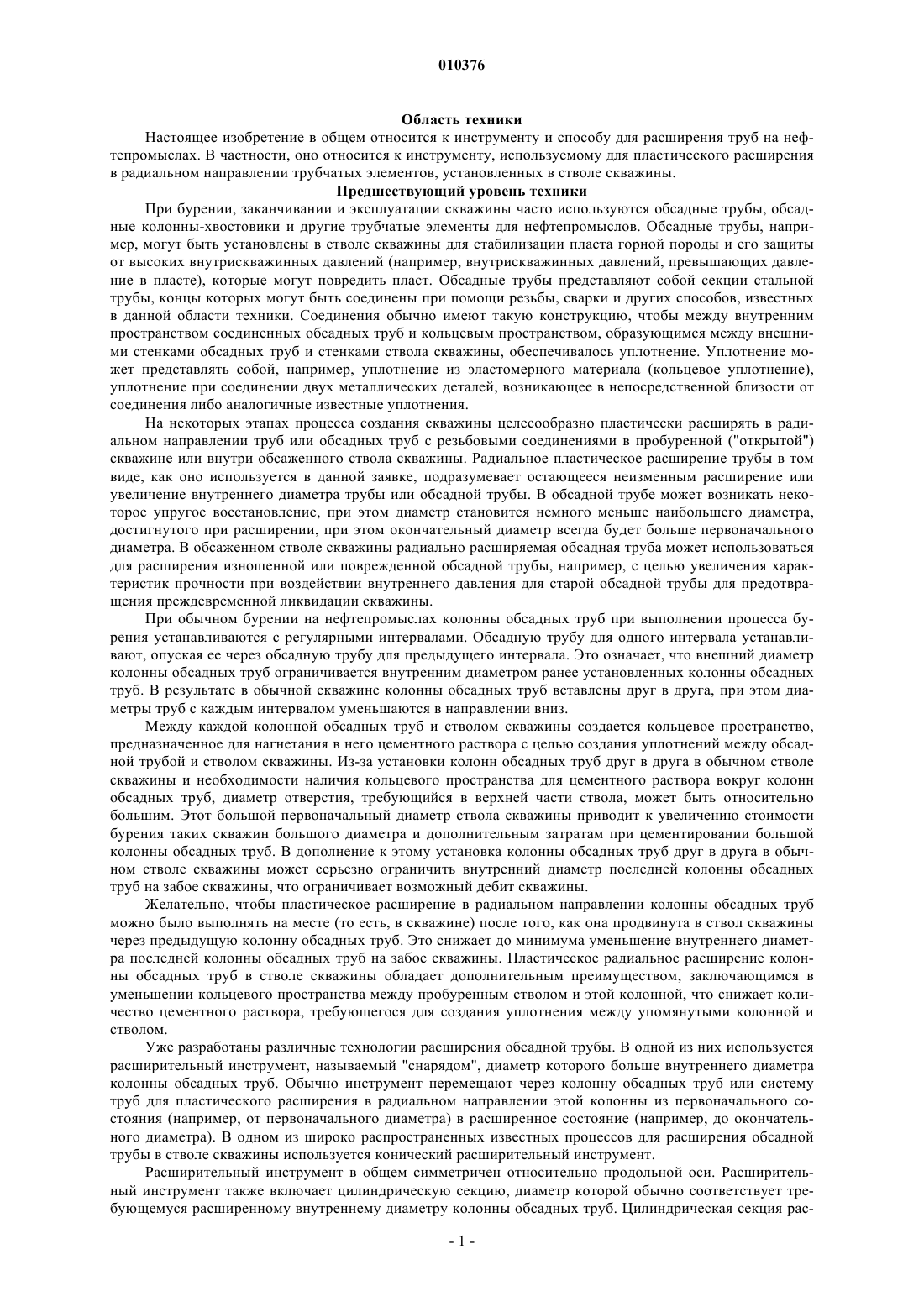 010376

Область техники

Настоящее изобретение в общем относится к инструменту и способу для расширения труб на нефтепромыслах. В частности, оно относится к инструменту, используемому для пластического расширения в радиальном направлении трубчатых элементов, установленных в стволе скважины.

Предшествующий уровень техники

При бурении, заканчивании и эксплуатации скважины часто используются обсадные трубы, обсадные колонны-хвостовики и другие трубчатые элементы для нефтепромыслов. Обсадные трубы, например, могут быть установлены в стволе скважины для стабилизации пласта горной породы и его защиты от высоких внутрискважинных давлений (например, внутрискважинных давлений, превышающих давление в пласте), которые могут повредить пласт. Обсадные трубы представляют собой секции стальной трубы, концы которых могут быть соединены при помощи резьбы, сварки и других способов, известных в данной области техники. Соединения обычно имеют такую конструкцию, чтобы между внутренним пространством соединенных обсадных труб и кольцевым пространством, образующимся между внешними стенками обсадных труб и стенками ствола скважины, обеспечивалось уплотнение. Уплотнение может представлять собой, например, уплотнение из эластомерного материала (кольцевое уплотнение), уплотнение при соединении двух металлических деталей, возникающее в непосредственной близости от соединения либо аналогичные известные уплотнения.

На некоторых этапах процесса создания скважины целесообразно пластически расширять в радиальном направлении труб или обсадных труб с резьбовыми соединениями в пробуренной ("открытой") скважине или внутри обсаженного ствола скважины. Радиальное пластическое расширение трубы в том виде, как оно используется в данной заявке, подразумевает остающееся неизменным расширение или увеличение внутреннего диаметра трубы или обсадной трубы. В обсадной трубе может возникать некоторое упругое восстановление, при этом диаметр становится немного меньше наибольшего диаметра, достигнутого при расширении, при этом окончательный диаметр всегда будет больше первоначального диаметра. В обсаженном стволе скважины радиально расширяемая обсадная труба может использоваться для расширения изношенной или поврежденной обсадной трубы, например, с целью увеличения характеристик прочности при воздействии внутреннего давления для старой обсадной трубы для предотвращения преждевременной ликвидации скважины.

При обычном бурении на нефтепромыслах колонны обсадных труб при выполнении процесса бурения устанавливаются с регулярными интервалами. Обсадную трубу для одного интервала устанавливают, опуская ее через обсадную трубу для предыдущего интервала. Это означает, что внешний диаметр колонны обсадных труб ограничивается внутренним диаметром ранее установленных колонны обсадных труб. В результате в обычной скважине колонны обсадных труб вставлены друг в друга, при этом диаметры труб с каждым интервалом уменьшаются в направлении вниз.

Между каждой колонной обсадных труб и стволом скважины создается кольцевое пространство, предназначенное для нагнетания в него цементного раствора с целью создания уплотнений между обсадной трубой и стволом скважины. Из-за установки колонн обсадных труб друг в друга в обычном стволе скважины и необходимости наличия кольцевого пространства для цементного раствора вокруг колонн обсадных труб, диаметр отверстия, требующийся в верхней части ствола, может быть относительно большим. Этот большой первоначальный диаметр ствола скважины приводит к увеличению стоимости бурения таких скважин большого диаметра и дополнительным затратам при цементировании большой колонны обсадных труб. В дополнение к этому установка колонны обсадных труб друг в друга в обычном стволе скважины может серьезно ограничить внутренний диаметр последней колонны обсадных труб на забое скважины, что ограничивает возможный дебит скважины.

Желательно, чтобы пластическое расширение в радиальном направлении колонны обсадных труб можно было выполнять на месте (то есть, в скважине) после того, как она продвинута в ствол скважины через предыдущую колонну обсадных труб. Это снижает до минимума уменьшение внутреннего диаметра последней колонны обсадных труб на забое скважины. Пластическое радиальное расширение колонны обсадных труб в стволе скважины обладает дополнительным преимуществом, заключающимся в уменьшении кольцевого пространства между пробуренным стволом и этой колонной, что снижает количество цементного раствора, требующегося для создания уплотнения между упомянутыми колонной и стволом.

Уже разработаны различные технологии расширения обсадной трубы. В одной из них используется расширительный инструмент, называемый "снарядом", диаметр которого больше внутреннего диаметра колонны обсадных труб. Обычно инструмент перемещают через колонну обсадных труб или систему труб для пластического расширения в радиальном направлении этой колонны из первоначального состояния (например, от первоначального диаметра) в расширенное состояние (например, до окончательного диаметра). В одном из широко распространенных известных процессов для расширения обсадной трубы в стволе скважины используется конический расширительный инструмент.

Расширительный инструмент в общем симметричен относительно продольной оси. Расширительный инструмент также включает цилиндрическую секцию, диаметр которой обычно соответствует требующемуся расширенному внутреннему диаметру колонны обсадных труб. Цилиндрическая секция рас-

- 1 -